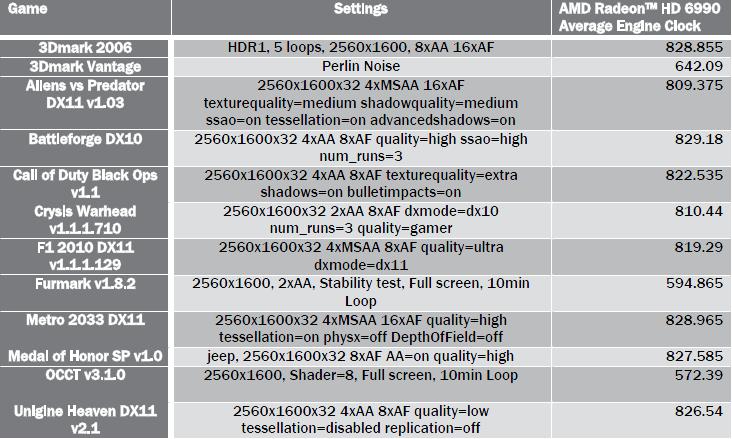 | Game | Settings | AMD Radeon™ HD 6990 Average Engine Clock |
|---|---|---|
| 3Dmark 2006 | HDR1, 5 loops, 2560x1600, 8xAA 16xAF | 828.855 |
| 3Dmark Vantage | Perlin Noise | 642.09 |
| Aliens vs Predator DX11 v1.03 | 2560x1600x32 4xMSAA 16xAF texturequality=medium shadowquality=medium ssao=on tessellation=on advancedshadows=on | 809.375 |
| Battleforge DX10 | 2560x1600x32 4xAA 8xAF quality=high ssao=high num_runs=3 | 829.18 |
| Call of Duty Black Ops v1.1 | 2560x1600x32 4xAA 8xAF texturequality=extra shadows=on bulletimpacts=on | 822.535 |
| Crysis Warhead v1.1.1.710 | 2560x1600x32 2xAA 8xAF dxmode=dx10 num_runs=3 quality=gamer | 810.44 |
| F1 2010 DX11 v1.1.1.129 | 2560x1600x32 4xMSAA 8xAF quality=ultra dxmode=dx11 | 819.29 |
| Furmark v1.8.2 | 2560x1600, 2xAA, Stability test, Full screen, 10min Loop | 594.865 |
| Metro 2033 DX11 | 2560x1600x32 4xMSAA 16xAF quality=high tessellation=on physx=off DepthOfField=off | 828.965 |
| Medal of Honor SP v1.0 | jeep, 2560x1600x32 8xAF AA=on quality=high | 827.585 |
| OCCT v3.1.0 | 2560x1600, Shader=8, Full screen, 10min Loop | 572.39 |
| Unigine Heaven DX11 v2.1 | 2560x1600x32 4xAA 8xAF quality=low tessellation=disabled replication=off | 826.54 |